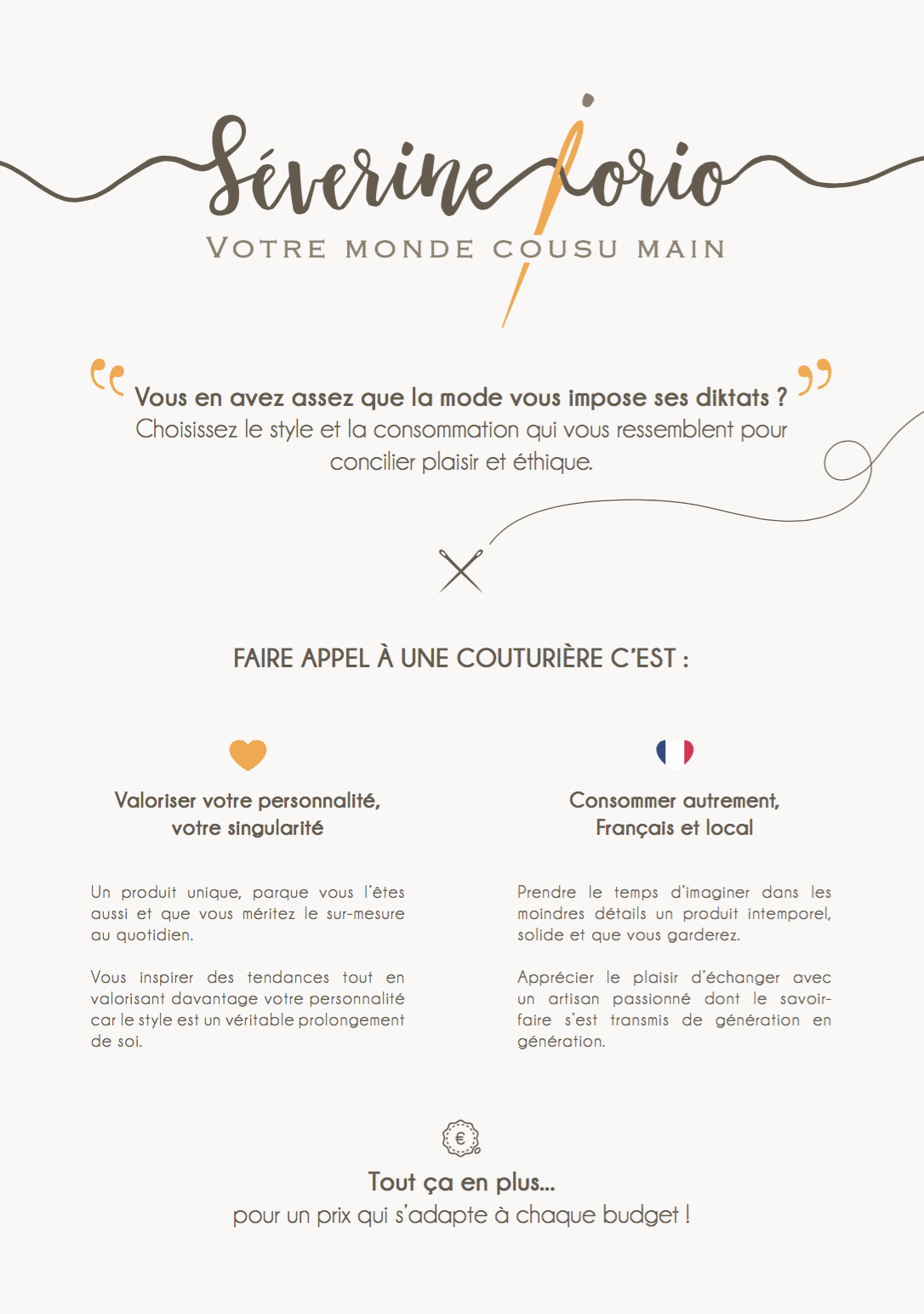 Séverine Iorio
VOTRE MONDE COUSU MAIN

Vous en avez assez que la mode vous impose ses diktats ? Choisissez le style et la consommation qui vous ressemblent pour concilier plaisir et éthique.

FAIRE APPEL À UNE COUTURIÈRE C'EST :

Valoriser votre personnalité, votre singularité

Un produit unique, parque vous l'êtes aussi et que vous méritez le sur-mesure au quotidien.

Vous inspirer des tendances tout en valorisant davantage votre personnalité car le style est un véritable prolongement de soi.

Consommer autrement, Français et local

Prendre le temps d'imaginer dans les moindres détails un produit intemporel, solide et que vous garderez.

Apprécier le plaisir d'échanger avec un artisan passionné dont le savoir-faire s'est transmis de génération en génération.

€

Tout ça en plus...
pour un prix qui s'adapte à chaque budget !